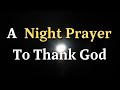 A Night Prayer
To Thank God